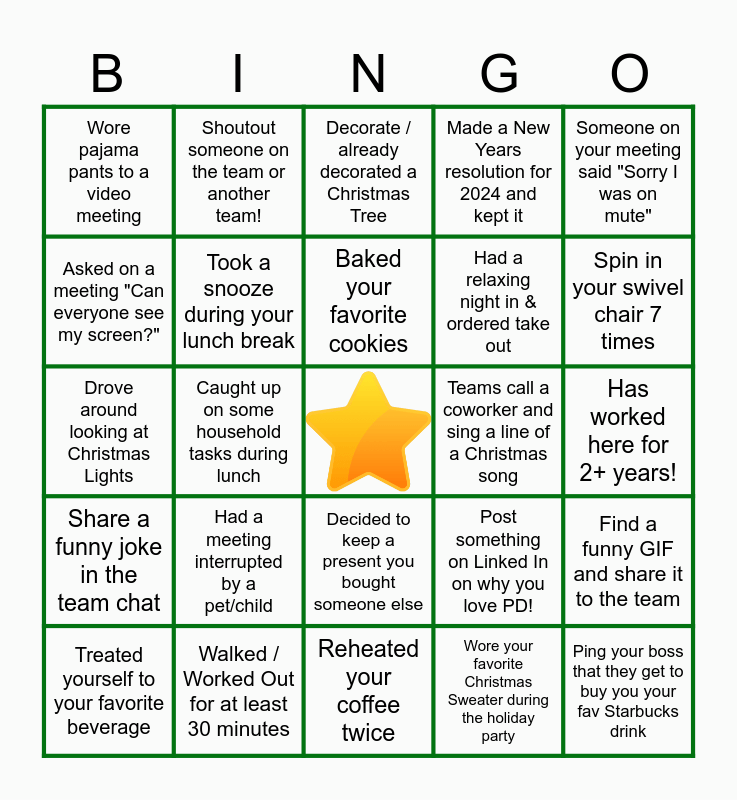 | B | I | N | G | O |
|---|---|---|---|---|
| Wore pajama pants to a video meeting | Shoutout someone on the team or another team! | Decorate / already decorated a Christmas Tree | Made a New Years resolution for 2024 and kept it | Someone on your meeting said "Sorry I was on mute" |
| Asked on a meeting "Can everyone see my screen?" | Took a snooze during your lunch break | Baked your favorite cookies | Had a relaxing night in & ordered take out | Spin in your swivel chair 7 times |
| Drove around looking at Christmas Lights | Caught up on some household tasks during lunch | | Teams call a coworker and sing a line of a Christmas song | Has worked here for 2+ years! |
| Share a funny joke in the team chat | Had a meeting interrupted by a pet/child | Decided to keep a present you bought someone else | Post something on Linked In on why you love PD! | Find a funny GIF and share it to the team |
| Treated yourself to your favorite beverage | Walked / Worked Out for at least 30 minutes | Reheated your coffee twice | Wore your favorite Christmas Sweater during the holiday party | Ping your boss that they get to buy you your fav Starbucks drink |